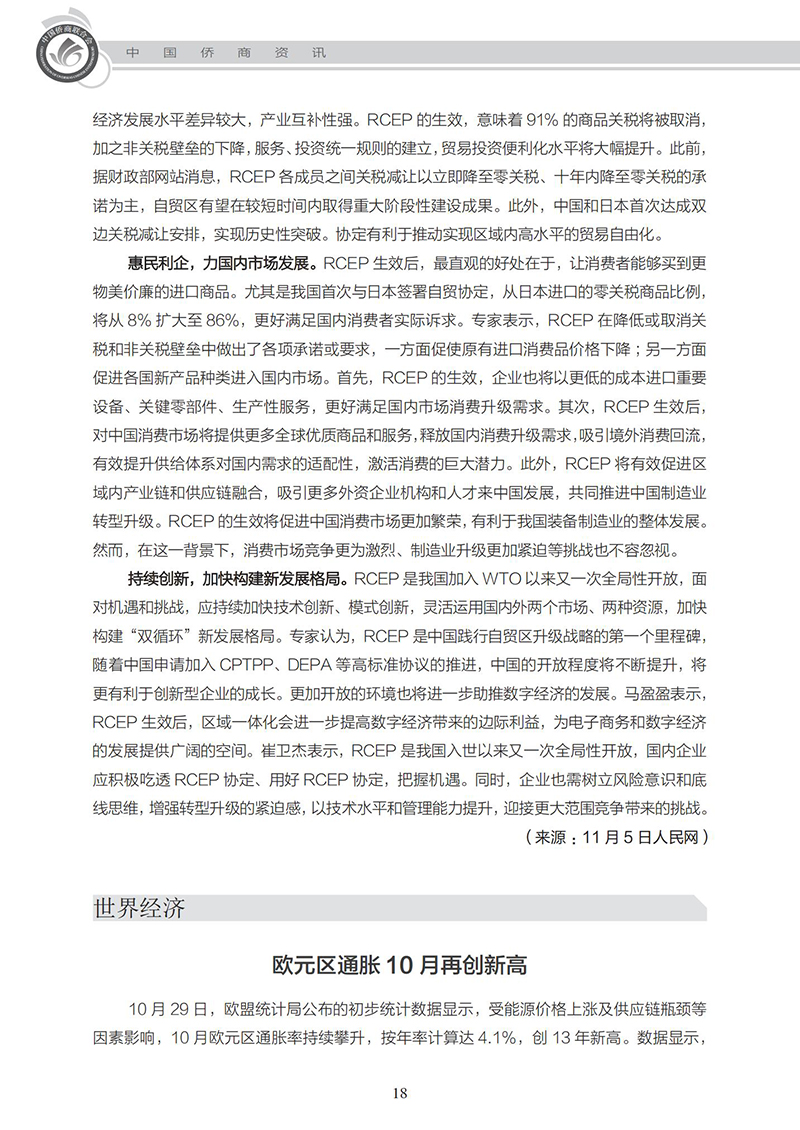 中国侨商联合会

中国侨商资讯

经济发展水平差异较大，产业互补性强。RCEP 的生效，意味着 91% 的商品关税将被取消，加之非关税壁垒的下降，服务、投资统一规则的建立，贸易投资便利化水平将大幅提升。此前，据财政部网站消息，RCEP 各成员之间关税减让以立即降至零关税、十年内降至零关税的承诺为主，自贸区有望在较短时间内取得重大阶段性建设成果。此外，中国和日本首次达成双边关税减让安排，实现历史性突破。协定有利于推动实现区域内高水平的贸易自由化。

惠民利企，力国内市场发展。RCEP 生效后，最直观的好处在于，让消费者能够买到更物美价廉的进口商品。尤其是我国首次与日本签署自贸协定，从日本进口的零关税商品比例，将从 8% 扩大至 86%，更好满足国内消费者实际诉求。专家表示，RCEP 在降低或取消关税和非关税壁垒中做出了各项承诺或要求，一方面促使原有进口消费品价格下降；另一方面促进各国新产品种类进入国内市场。首先，RCEP 的生效，企业也将以更低的成本进口重要设备、关键零部件、生产性服务，更好满足国内市场消费升级需求。其次，RCEP 生效后，对中国消费市场将提供更多全球优质商品和服务，释放国内消费升级需求，吸引境外消费回流，有效提升供给体系对国内需求的适配性，激活消费的巨大潜力。此外，RCEP 将有效促进区域内产业链和供应链融合，吸引更多外资企业机构和人才来中国发展，共同推进中国制造业转型升级。RCEP 的生效将促进中国消费市场更加繁荣，有利于我国装备制造业的整体发展。然而，在这一背景下，消费市场竞争更为激烈、制造业升级更加紧迫等挑战也不容忽视。

持续创新，加快构建新发展格局。RCEP 是我国加入 WTO 以来又一次全局性开放，面对机遇和挑战，应持续加快技术创新、模式创新，灵活运用国内外两个市场、两种资源，加快构建“双循环”新发展格局。专家认为，RCEP 是中国践行自贸区升级战略的第一个里程碑，随着中国申请加入 CPTPP、DEPA 等高标准协议的推进，中国的开放程度将不断提升，将更有利于创新型企业的成长。更加开放的环境也将进一步助推数字经济的发展。马盈盈表示，RCEP 生效后，区域一体化会进一步提高数字经济带来的边际利益，为电子商务和数字经济的发展提供广阔的空间。崔卫杰表示，RCEP 是我国入世以来又一次全局性开放，国内企业应积极吃透 RCEP 协定、用好 RCEP 协定，把握机遇。同时，企业也需树立风险意识和底线思维，增强转型升级的紧迫感，以技术水平和管理能力提升，迎接更大范围竞争带来的挑战。

（来源：11 月 5 日人民网）

世界经济

欧元区通胀 10 月再创新高

10 月 29 日，欧盟统计局公布的初步统计数据显示，受能源价格上涨及供应链瓶颈等因素影响，10 月欧元区通胀率持续攀升，按年率计算达 4.1%，创 13 年新高。数据显示，

18